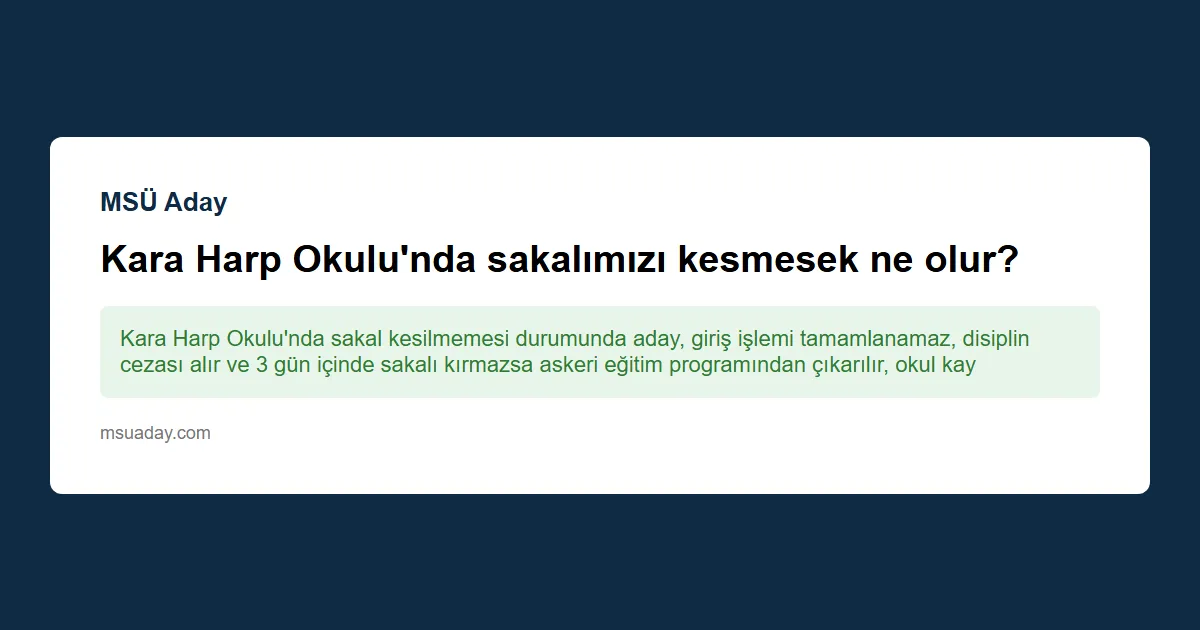 MSÜ Aday

Kara Harp Okulu'nda sakalımızı kesmesek ne olur?

Kara Harp Okulu'nda sakal kesilmemesi durumunda aday, giriş işlemi tamamlanamaz, disiplin cezası alır ve 3 gün içinde sakalı kırmazsa askeri eğitim programından çıkarılır, okul kay

msuaday.com